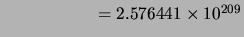 $= 2.576441 \times 10^{209}$